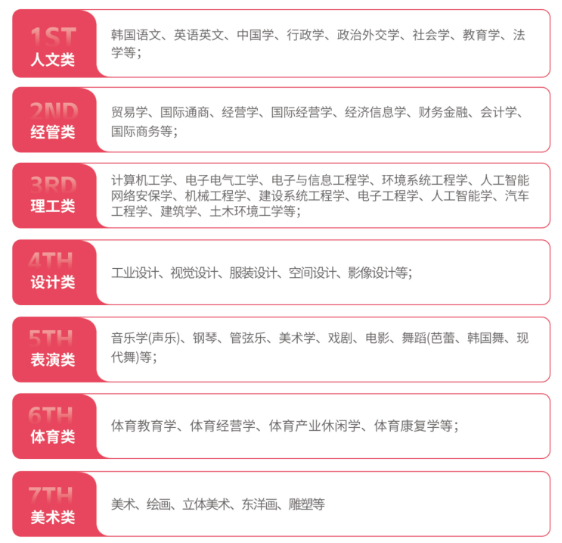 1ST
人文类

韩国语文、英语英文、中国学、行政学、政治外交学、社会学、教育学、法学等；

2ND
经管类

贸易学、国际通商、经营学、国际经营学、经济信息学、财务金融、会计学、国际商务等；

3RD
理工类

计算机工学、电子电气工学、电子与信息工程学、环境系统工程学、人工智能网络安保学、机械工程学、建设系统工程学、电子工程学、人工智能学、汽车工程学、建筑学、土木环境工学等；

4TH
设计类

工业设计、视觉设计、服装设计、空间设计、影像设计等；

5TH
表演类

音乐学(声乐)、钢琴、管弦乐、美术学、戏剧、电影、舞蹈(芭蕾、韩国舞、现代舞)等；

6TH
体育类

体育教育学、体育经营学、体育产业休闲学、体育康复学等；

7TH
美术类

美术、绘画、立体美术、东洋画、雕塑等